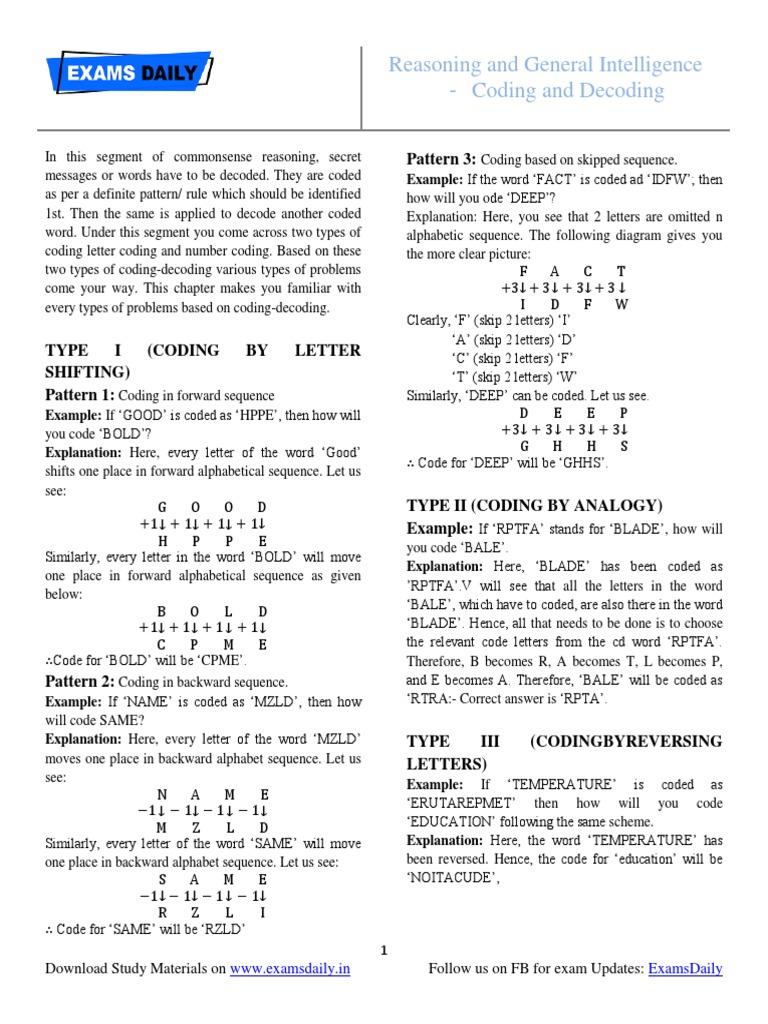 EXAMS DAILY

Reasoning and General Intelligence - Coding and Decoding

In this segment of commonsense reasoning, secret messages or words have to be decoded. They are coded as per a definite pattern/ rule which should be identified 1st. Then the same is applied to decode another coded word. Under this segment you come across two types of coding letter coding and number coding. Based on these two types of coding-decoding various types of problems come your way. This chapter makes you familiar with every types of problems based on coding-decoding.

TYPE I (CODING BY LETTER SHIFTING)

Pattern 1: Coding in forward sequence

Example: If 'GOOD' is coded as 'HPPE', then how will you code 'BOLD'?

Explanation: Here, every letter of the word 'Good' shifts one place in forward alphabetical sequence. Let us see:

G O O D
$+1\downarrow + 1\downarrow + 1\downarrow + 1\downarrow$
H P P E

Similarly, every letter in the word 'BOLD' will move one place in forward alphabetical sequence as given below:

B O L D
$+1\downarrow + 1\downarrow + 1\downarrow + 1\downarrow$
C P M E

∴Code for 'BOLD' will be 'CPME'.

Pattern 2: Coding in backward sequence.

Example: If 'NAME' is coded as 'MZLD', then how will code SAME?

Explanation: Here, every letter of the word 'MZLD' moves one place in backward alphabet sequence. Let us see:

N A M E
$-1\downarrow - 1\downarrow - 1\downarrow - 1\downarrow$
M Z L D

Similarly, every letter of the word 'SAME' will move one place in backward alphabet sequence. Let us see:

S A M E
$-1\downarrow - 1\downarrow - 1\downarrow - 1\downarrow$
R Z L I

∴ Code for 'SAME' will be 'RZLD'

Pattern 3: Coding based on skipped sequence.

Example: If the word 'FACT' is coded ad 'IDFW'; then how will you ode 'DEEP'?

Explanation: Here, you see that 2 letters are omitted n alphabetic sequence. The following diagram gives you the more clear picture:

F A C T
$+3\downarrow + 3\downarrow + 3\downarrow + 3\downarrow$
I D F W

Clearly, 'F' (skip 2 letters) 'I'
'A' (skip 2 letters) 'D'
'C' (skip 2 letters) 'F'
'T' (skip 2 letters) 'W'

Similarly, 'DEEP' can be coded. Let us see.

D E E P
$+3\downarrow + 3\downarrow + 3\downarrow + 3\downarrow$
G H H S

∴ Code for 'DEEP' will be 'GHHS'.

TYPE II (CODING BY ANALOGY)

Example: If 'RPTFA' stands for 'BLADE', how will you code 'BALE'.

Explanation: Here, 'BLADE' has been coded as 'RPTFA'.V will see that all the letters in the word 'BALE', which have to coded, are also there in the word 'BLADE'. Hence, all that needs to be done is to choose the relevant code letters from the cd word 'RPTFA'. Therefore, B becomes R, A becomes T, L becomes P, and E becomes A. Therefore, 'BALE' will be coded as 'RTRA:- Correct answer is 'RPTA'.

TYPE III (CODINGBYREVERSING LETTERS)

Example: If 'TEMPERATURE' is coded as 'ERUTAREPMET' then how will you code 'EDUCATION' following the same scheme.

Explanation: Here, the word 'TEMPERATURE' has been reversed. Hence, the code for 'education' will be 'NOITACUDE',

1

Download Study Materials on www.examsdaily.in

Follow us on FB for exam Updates: ExamsDaily